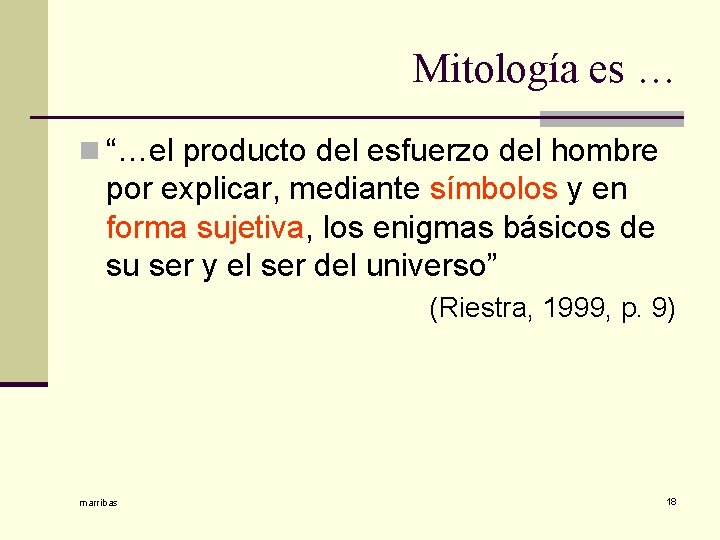 Mitología es …

“…el producto del esfuerzo del hombre por explicar, mediante símbolos y en forma sujetiva, los enigmas básicos de su ser y el ser del universo”

(Riestra, 1999, p. 9)

marribas

18